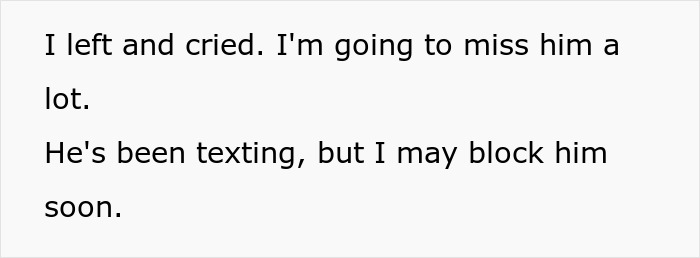 I left and cried. I'm going to miss him a lot.
He's been texting, but I may block him soon.